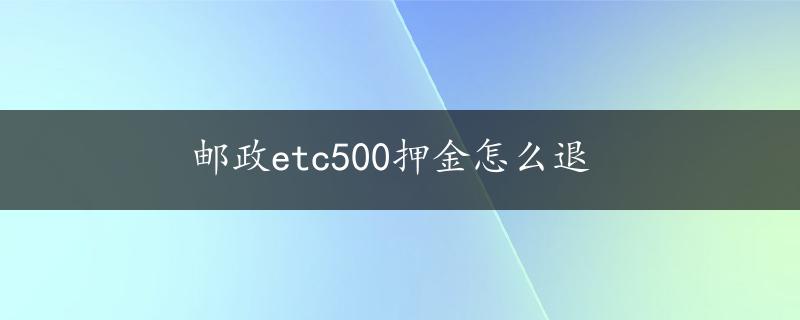 邮政etc500押金怎么退